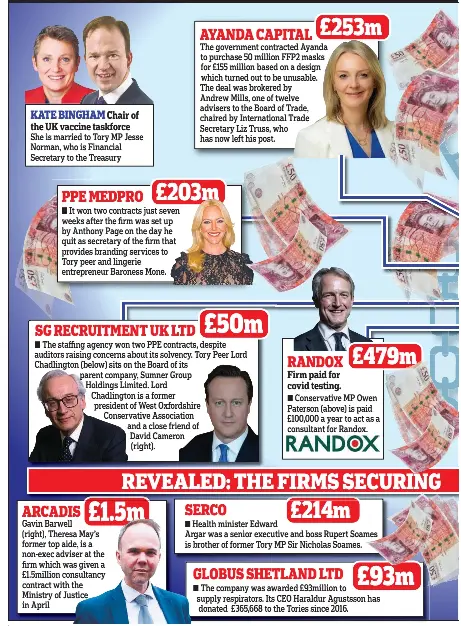 KATE BINGHAM Chair of the UK vaccine taskforce
She is married to Tory MP Jesse Norman, who is Financial Secretary to the Treasury

AYANDA CAPITAL £253m
The government contracted Ayanda to purchase 50 million FFP2 masks for £155 million based on a design which turned out to be unusable. The deal was brokered by Andrew Mills, one of twelve advisers to the Board of Trade, chaired by International Trade Secretary Liz Truss, who has now left his post.

PPE MEDPRO £203m
■ It won two contracts just seven weeks after the firm was set up by Anthony Page on the day he quit as secretary of the firm that provides branding services to Tory peer and lingerie entrepreneur Baroness Mone.

SG RECRUITMENT UK LTD £50m
■ The staffing agency won two PPE contracts, despite auditors raising concerns about its solvency. Tory Peer Lord Chadlington (below) sits on the Board of its parent company, Sumner Group Holdings Limited. Lord Chadlington is a former president of West Oxfordshire Conservative Association and a close friend of David Cameron (right).

RANDOX £479m
Firm paid for covid testing.
■ Conservative MP Owen Paterson (above) is paid £100,000 a year to act as a consultant for Randox.
RANDOX

REVEALED: THE FIRMS SECURING

ARCADIS £1.5m
Gavin Barwell (right), Theresa May's former top aide, is a non-exec adviser at the firm which was given a £1.5million consultancy contract with the Ministry of Justice in April

SERCO £214m
■ Health minister Edward Argar was a senior executive and boss Rupert Soames is brother of former Tory MP Sir Nicholas Soames.

GLOBUS SHETLAND LTD £93m
■ The company was awarded £93million to supply respirators. Its CEO Haraldur Agustsson has donated £365,668 to the Tories since 2016.